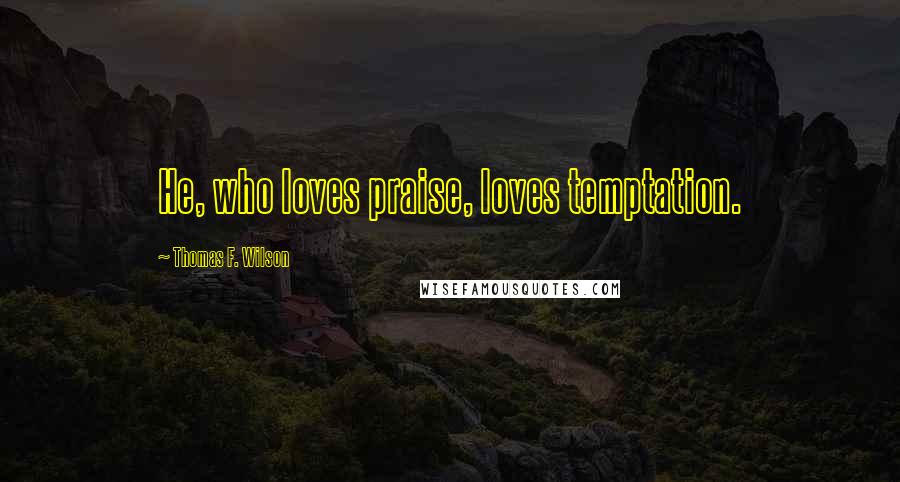 He, who loves praise, loves temptation.

~ Thomas F. Wilson

WISEFAMOUSQUOTES.COM